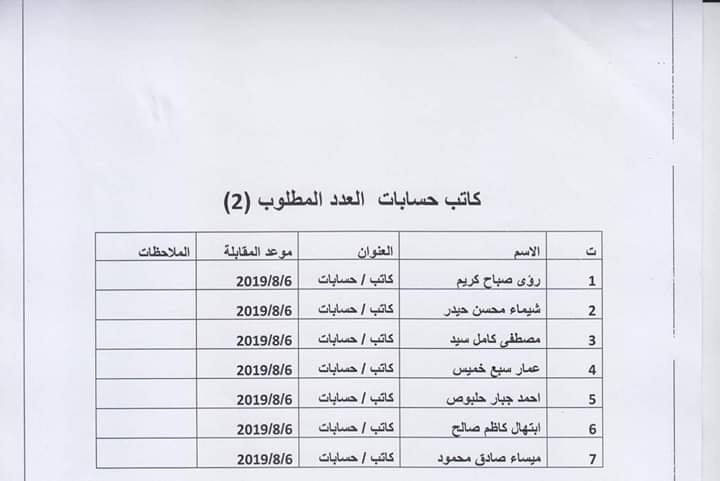 كاتب حسابات العدد المطلوب (2)

| ت | الاسم | العنوان | موعد المقابلة | الملاحظات |
|---|---|---|---|---|
| 1 | رؤى صباح كريم | كاتب / حسابات | 2019/8/6 | |
| 2 | شيماء محسن حيدر | كاتب / حسابات | 2019/8/6 | |
| 3 | مصطفى كامل سيد | كاتب / حسابات | 2019/8/6 | |
| 4 | عمار سبع خميس | كاتب / حسابات | 2019/8/6 | |
| 5 | احمد جبار حلبوص | كاتب / حسابات | 2019/8/6 | |
| 6 | ابتهال كاظم صالح | كاتب / حسابات | 2019/8/6 | |
| 7 | ميساء صادق محمود | كاتب / حسابات | 2019/8/6 | |